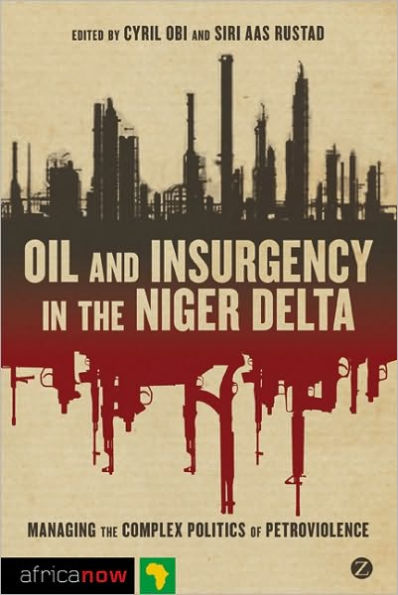 EDITED BY CYRIL OBI AND SIRI AAS RUSTAD

OIL AND INSURGENCY IN THE NIGER DELTA

MANAGING THE COMPLEX POLITICS OF PETROVIOLENCE

africanow

Z